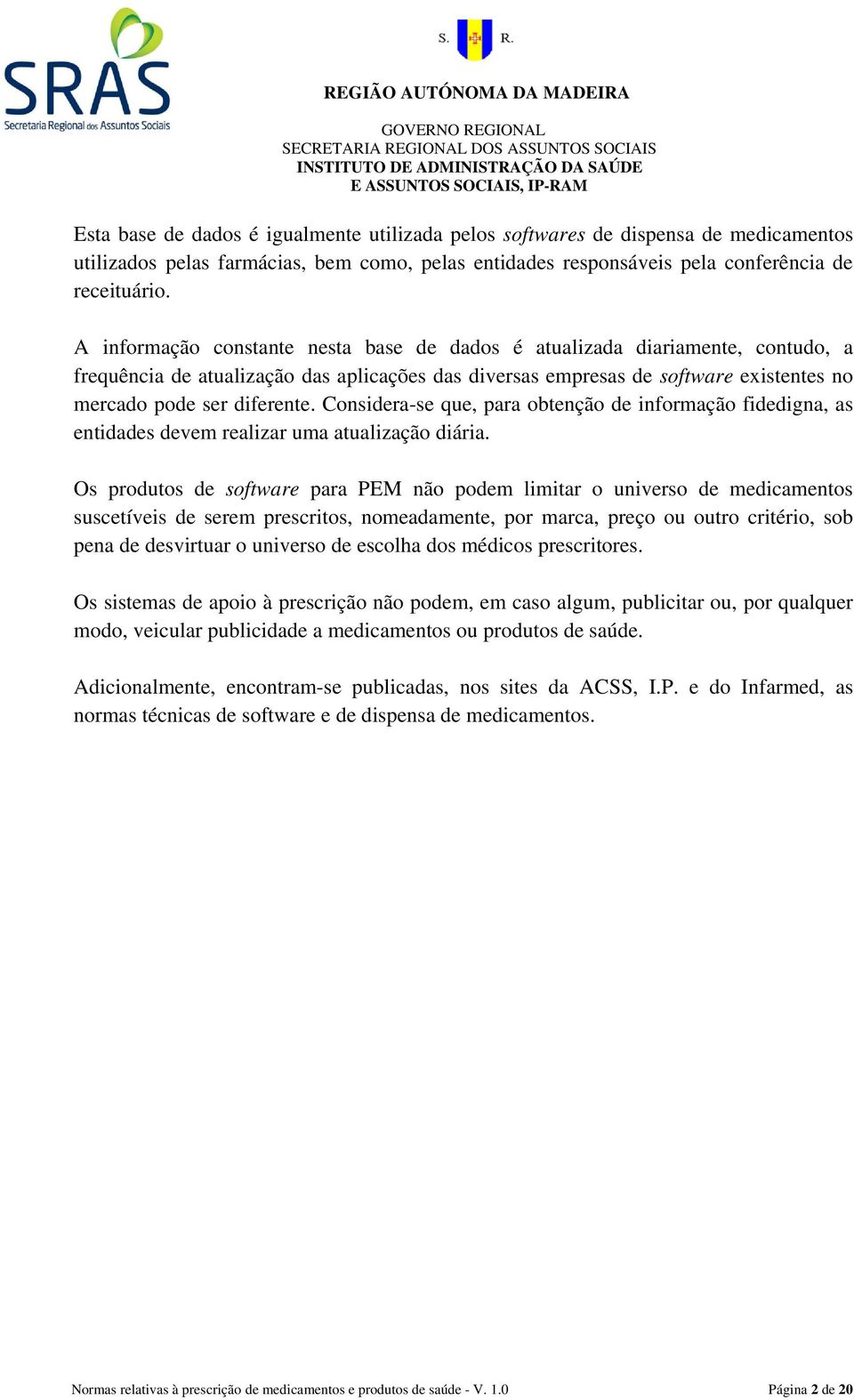 SRAS
Secretaria Regional dos Assuntos Sociais

S. R.

REGIÃO AUTÓNOMA DA MADEIRA

GOVERNO REGIONAL
SECRETARIA REGIONAL DOS ASSUNTOS SOCIAIS
INSTITUTO DE ADMINISTRAÇÃO DA SAÚDE
E ASSUNTOS SOCIAIS, IP-RAM

Esta base de dados é igualmente utilizada pelos softwares de dispensa de medicamentos utilizados pelas farmácias, bem como, pelas entidades responsáveis pela conferência de receituário.

A informação constante nesta base de dados é atualizada diariamente, contudo, a frequência de atualização das aplicações das diversas empresas de software existentes no mercado pode ser diferente. Considera-se que, para obtenção de informação fidedigna, as entidades devem realizar uma atualização diária.

Os produtos de software para PEM não podem limitar o universo de medicamentos suscetíveis de serem prescritos, nomeadamente, por marca, preço ou outro critério, sob pena de desvirtuar o universo de escolha dos médicos prescritores.

Os sistemas de apoio à prescrição não podem, em caso algum, publicitar ou, por qualquer modo, veicular publicidade a medicamentos ou produtos de saúde.

Adicionalmente, encontram-se publicadas, nos sites da ACSS, I.P. e do Infarmed, as normas técnicas de software e de dispensa de medicamentos.

Normas relativas à prescrição de medicamentos e produtos de saúde - V. 1.0

Página 2 de 20